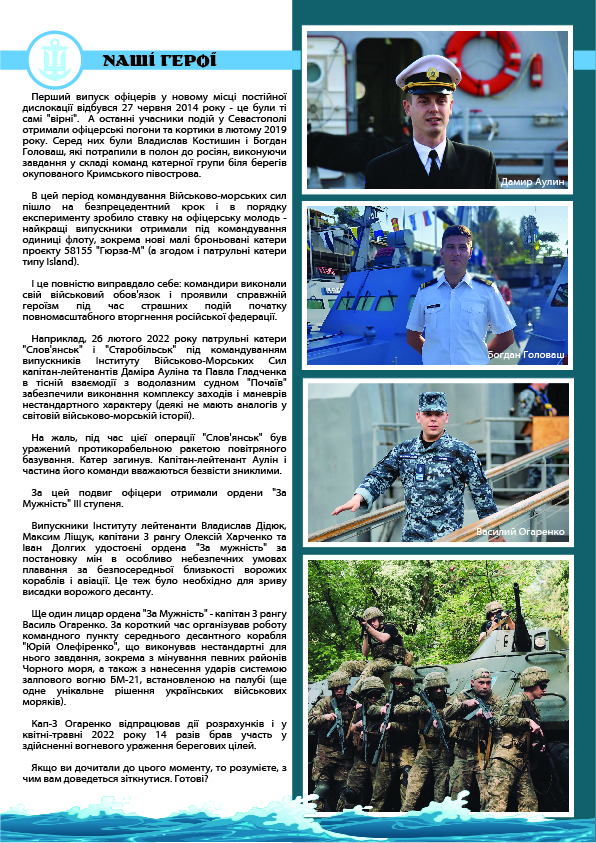 НАШІ ГЕРОЇ

Перший випуск офіцерів у новому місці постійної дислокації відбувся 27 червня 2014 року - це були ті самі "вірні". А останні учасники подій у Севастополі отримали офіцерські погони та кортики в лютому 2019 року. Серед них були Владислав Костишин і Богдан Головаш, які потрапили в полон до росіян, виконуючи завдання у складі команд катерної групи біля берегів окупованого Кримського півострова.

В цей період командування Військово-морських сил пішло на безпрецедентний крок і в порядку експерименту зробило ставку на офіцерську молодь - найкращі випускники отримали під командування одиниці флоту, зокрема нові малі броньовані катери проекту 58155 "Гюрза-М" (а згодом і патрульні катери типу Island).

І це повністю виправдало себе: командири виконали свій військовий обов'язок і проявили справжній героїзм під час страшних подій початку повномасштабного вторгнення російської федерації.

Наприклад, 26 лютого 2022 року патрульні катери "Слов'янськ" і "Старобільськ" під командуванням випускників Інституту Військово-Морських Сил капітан-лейтенантів Даміра Ауліна та Павла Гладченка в тісній взаємодії з водолазним судном "Почаїв" забезпечили виконання комплексу заходів і маневрів нестандартного характеру (деякі не мають аналогів у світовій військово-морській історії).

На жаль, під час цієї операції "Слов'янськ" був уражений протикорабельною ракетою повітряного базування. Катер загинув. Капітан-лейтенант Аулін і частина його команди вважаються безвісти зниклими.

За цей подвиг офіцери отримали ордени "За Мужність" III ступеня.

Випускники Інституту лейтенанти Владислав Дідюк, Максим Ліщук, капітани 3 рангу Олексій Харченко та Іван Долгих удостоєні ордена "За мужність" за постановку мін в особливо небезпечних умовах плавання за безпосередньої близькості ворожих кораблів і авіації. Це теж було необхідно для зриву висадки ворожого десанту.

Ще один лицар ордена "За Мужність" - капітан 3 рангу Василь Огаренко. За короткий час організував роботу командного пункту середнього десантного корабля "Юрій Олефіренко", що виконував нестандартні для нього завдання, зокрема з мінування певних районів Чорного моря, а також з нанесення ударів системою залпового вогню БМ-21, встановленою на палубі (ще одне унікальне рішення українських військових моряків).

Кап-3 Огаренко відпрацював дії розрахунків і у квітні-травні 2022 року 14 разів брав участь у здійсненні вогневого ураження берегових цілей.

Якщо ви дочитали до цього моменту, то розумієте, з чим вам доведеться зіткнутися. Готові?

Дамир Аулин

Богдан Головаш

Василий Огаренко